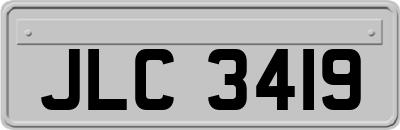 JLC 3419